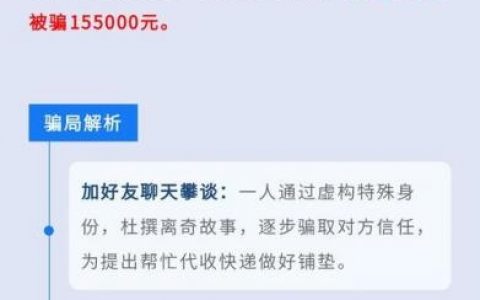 被骗155000元。

骗局解析

加好友聊天攀谈：一人通过虚构特殊身份，杜撰离奇故事，逐步骗取对方信任，为提出帮忙代收快递做好铺垫。